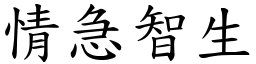 情急智生